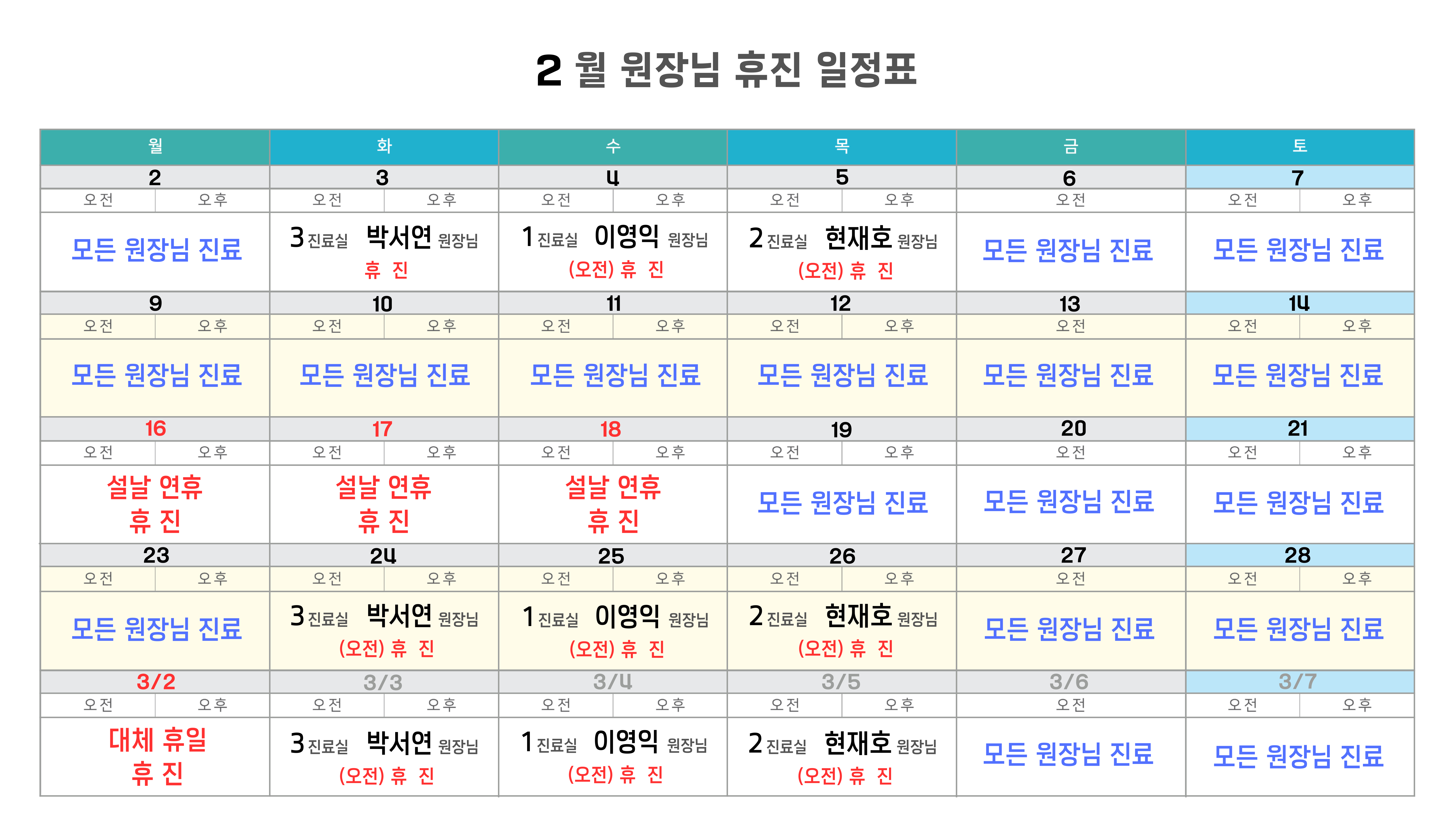 2 월 원장님 휴진 일정표

| 월 | 화 | 수 | 목 | 금 | 토 |
|---|---|---|---|---|---|
| 2 | 3 | 4 | 5 | 6 | 7 |
| 오전 오후 | 오전 오후 | 오전 오후 | 오전 오후 | 오전 | 오전 오후 |
| 모든 원장님 진료 | 3 진료실 박서연 원장님 휴 진 | 1 진료실 이영익 원장님 (오전) 휴 진 | 2 진료실 현재호 원장님 (오전) 휴 진 | 모든 원장님 진료 | 모든 원장님 진료 |
| 9 | 10 | 11 | 12 | 13 | 14 |
| 오전 오후 | 오전 오후 | 오전 오후 | 오전 오후 | 오전 | 오전 오후 |
| 모든 원장님 진료 | 모든 원장님 진료 | 모든 원장님 진료 | 모든 원장님 진료 | 모든 원장님 진료 | 모든 원장님 진료 |
| 16 | 17 | 18 | 19 | 20 | 21 |
| 오전 오후 | 오전 오후 | 오전 오후 | 오전 오후 | 오전 | 오전 오후 |
| 설날 연휴 휴 진 | 설날 연휴 휴 진 | 설날 연휴 휴 진 | 모든 원장님 진료 | 모든 원장님 진료 | 모든 원장님 진료 |
| 23 | 24 | 25 | 26 | 27 | 28 |
| 오전 오후 | 오전 오후 | 오전 오후 | 오전 오후 | 오전 | 오전 오후 |
| 모든 원장님 진료 | 3 진료실 박서연 원장님 (오전) 휴 진 | 1 진료실 이영익 원장님 (오전) 휴 진 | 2 진료실 현재호 원장님 (오전) 휴 진 | 모든 원장님 진료 | 모든 원장님 진료 |
| 3/2 | 3/3 | 3/4 | 3/5 | 3/6 | 3/7 |
| 오전 오후 | 오전 오후 | 오전 오후 | 오전 오후 | 오전 | 오전 오후 |
| 대체 휴일 휴 진 | 3 진료실 박서연 원장님 (오전) 휴 진 | 1 진료실 이영익 원장님 (오전) 휴 진 | 2 진료실 현재호 원장님 (오전) 휴 진 | 모든 원장님 진료 | 모든 원장님 진료 |